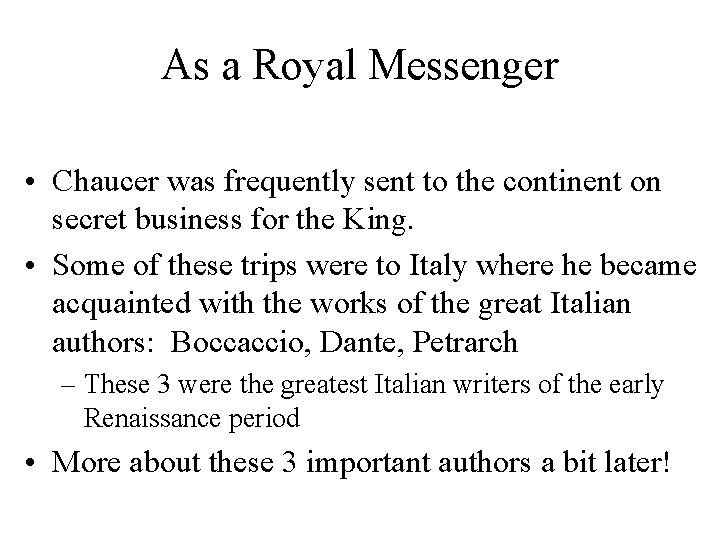 As a Royal Messenger

• Chaucer was frequently sent to the continent on secret business for the King.

• Some of these trips were to Italy where he became acquainted with the works of the great Italian authors: Boccaccio, Dante, Petrarch

– These 3 were the greatest Italian writers of the early Renaissance period

• More about these 3 important authors a bit later!